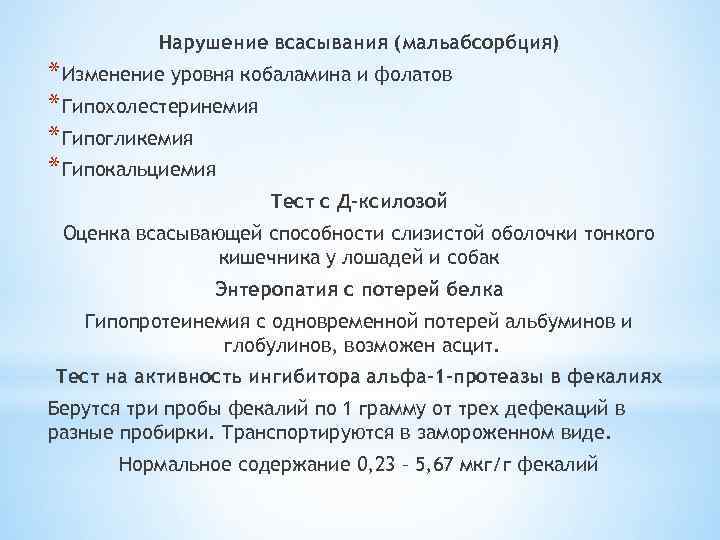 Нарушение всасывания (мальабсорбция)

*Изменение уровня кобаламина и фолатов

*Гипохолестеринемия

*Гипогликемия

*Гипокальциемия

Тест с Д-ксилозой

Оценка всасывающей способности слизистой оболочки тонкого кишечника у лошадей и собак

Энтеропатия с потерей белка

Гипопротеинемия с одновременной потерей альбуминов и глобулинов, возможен асцит.

Тест на активность ингибитора альфа-1-протеазы в фекалиях

Берутся три пробы фекалий по 1 грамму от трех дефекаций в разные пробирки. Транспортируются в замороженном виде.

Нормальное содержание 0,23 – 5,67 мкг/г фекалий